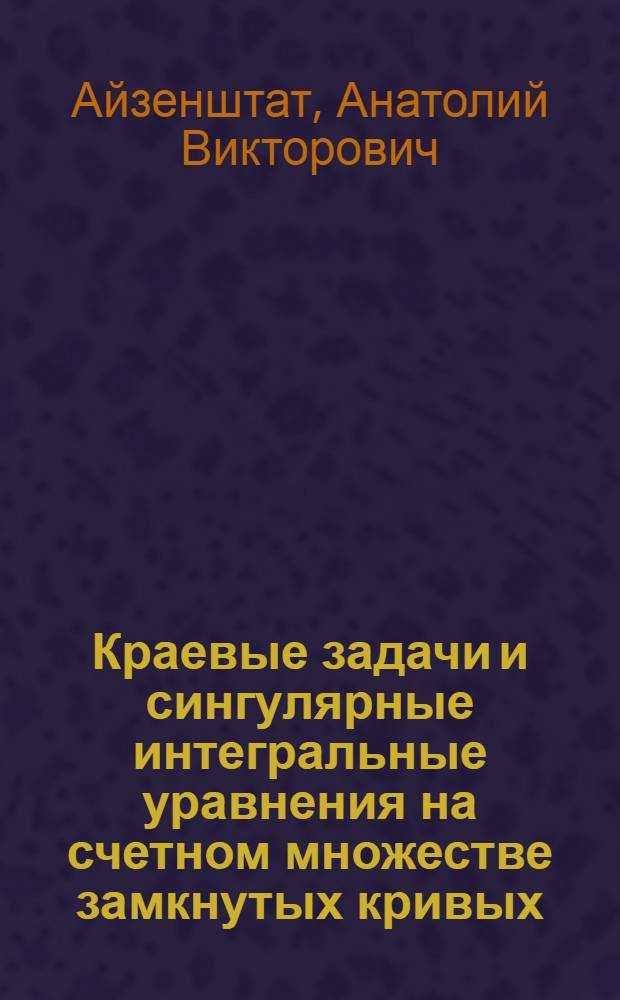 Айзенштат, Анатолий Викторович

Краевые задачи и сингулярные интегральные уравнения на счетном множестве замкнутых кривых